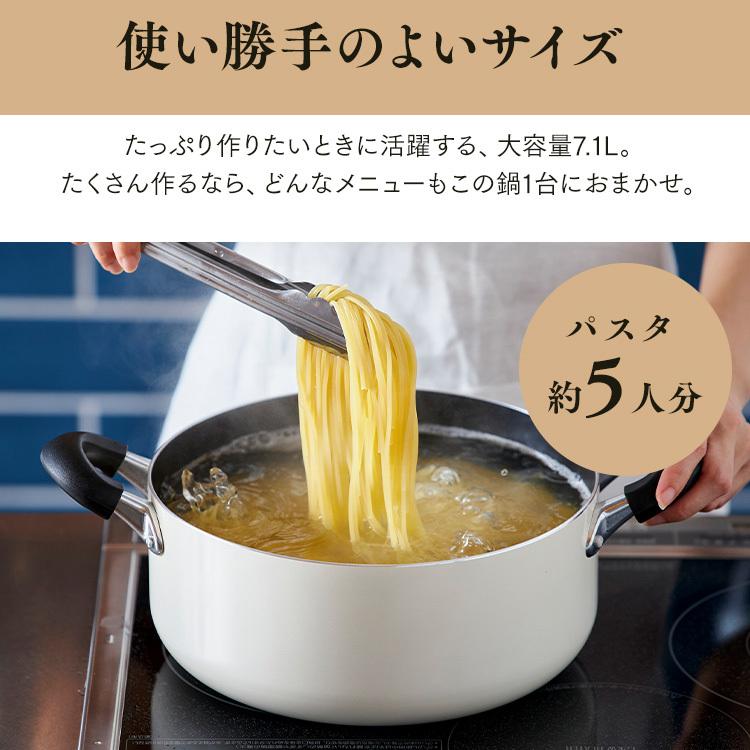 使い勝手のよいサイズ

たっぷり作りたいときに活躍する、大容量7.1L。
たくさん作るなら、どんなメニューもこの鍋1台におまかせ。

パスタ
約5人分